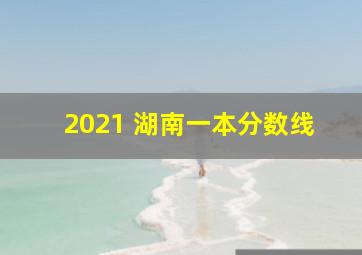 2021 湖南一本分数线